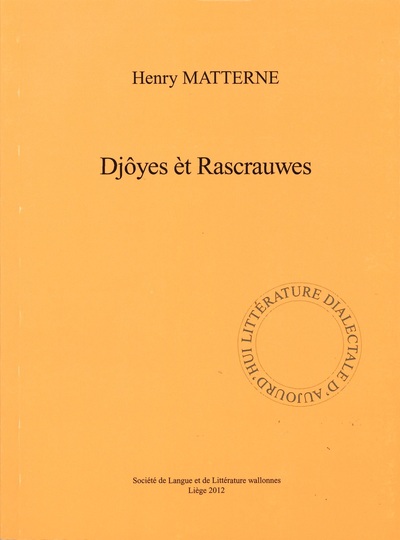 Henry MATTERNE

Djôyes èt Rascrauwes

LITTÉRATURE DIALECTALE D'AUJOURD'HUI

Société de Langue et de Littérature wallonnes
Liège 2012